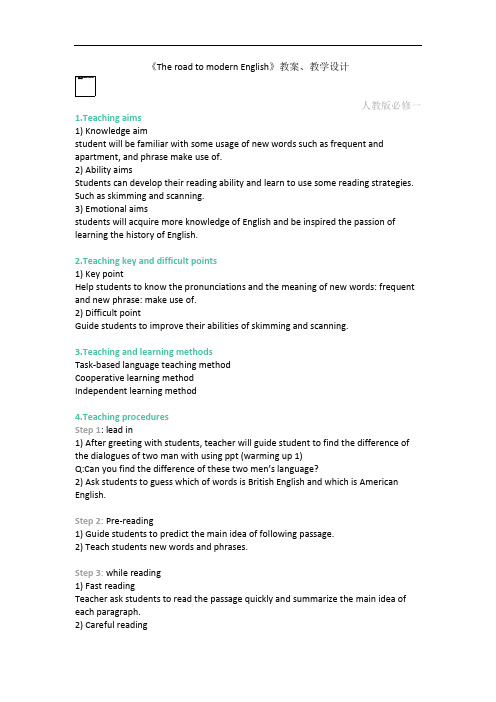 《The road to modern English》教案、教学设计

人教版必修一

1.Teaching aims
1) Knowledge aim
student will be familiar with some usage of new words such as frequent and apartment, and phrase make use of.
2) Ability aims
Students can develop their reading ability and learn to use some reading strategies. Such as skimming and scanning.
3) Emotional aims
students will acquire more knowledge of English and be inspired the passion of learning the history of English.

2.Teaching key and difficult points
1) Key point
Help students to know the pronunciations and the meaning of new words: frequent and new phrase: make use of.
2) Difficult point
Guide students to improve their abilities of skimming and scanning.

3.Teaching and learning methods
Task-based language teaching method
Cooperative learning method
Independent learning method

4.Teaching procedures
Step 1: lead in
1) After greeting with students, teacher will guide student to find the difference of the dialogues of two man with using ppt (warming up 1)
Q:Can you find the difference of these two men's language?
2) Ask students to guess which of words is British English and which is American English.

Step 2: Pre-reading
1) Guide students to predict the main idea of following passage.
2) Teach students new words and phrases.

Step 3: while reading
1) Fast reading
Teacher ask students to read the passage quickly and summarize the main idea of each paragraph.
2) Careful reading